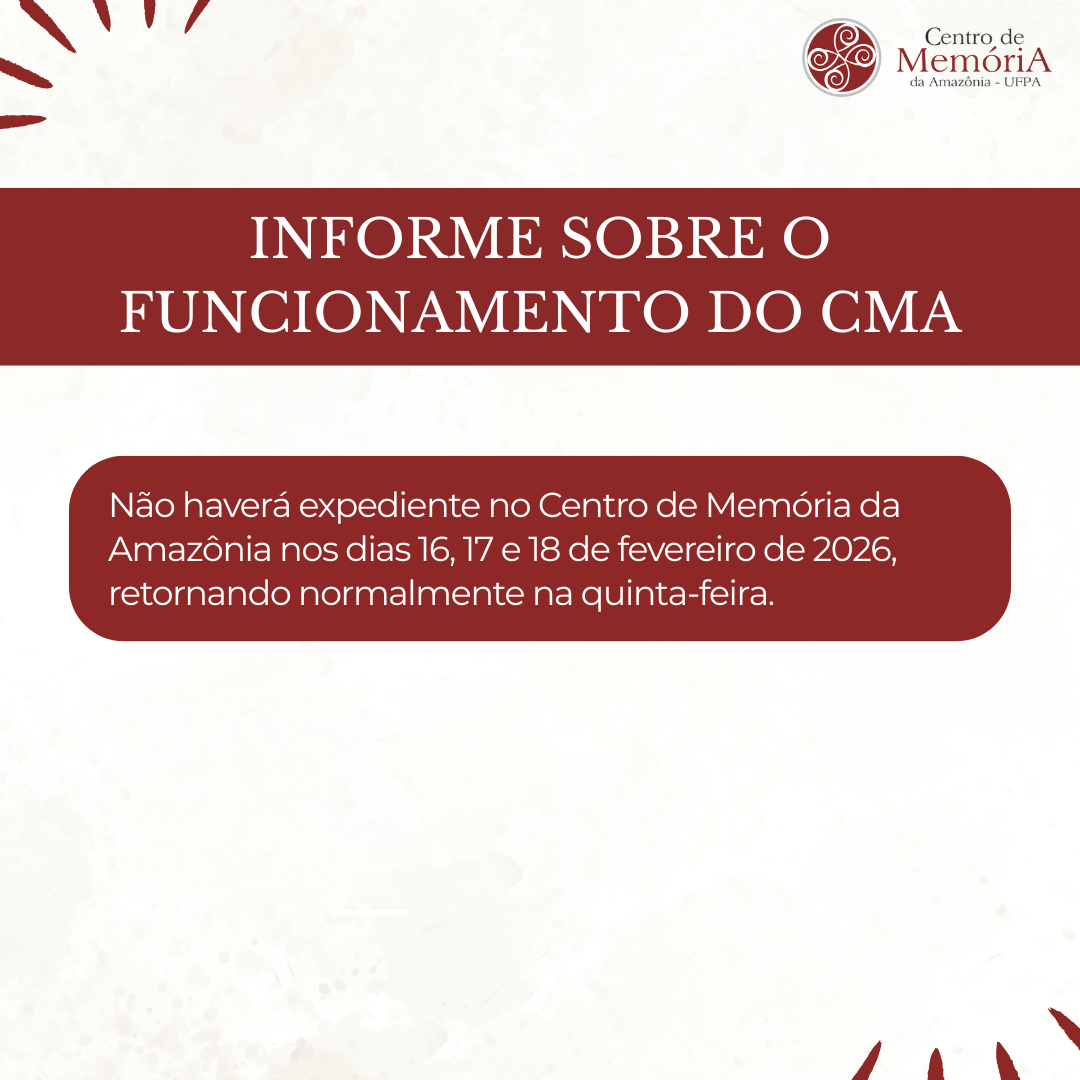 Centro de MemóriA da Amazônia - UFPA

INFORME SOBRE O FUNCIONAMENTO DO CMA

Não haverá expediente no Centro de Memória da Amazônia nos dias 16, 17 e 18 de fevereiro de 2026, retornando normalmente na quinta-feira.